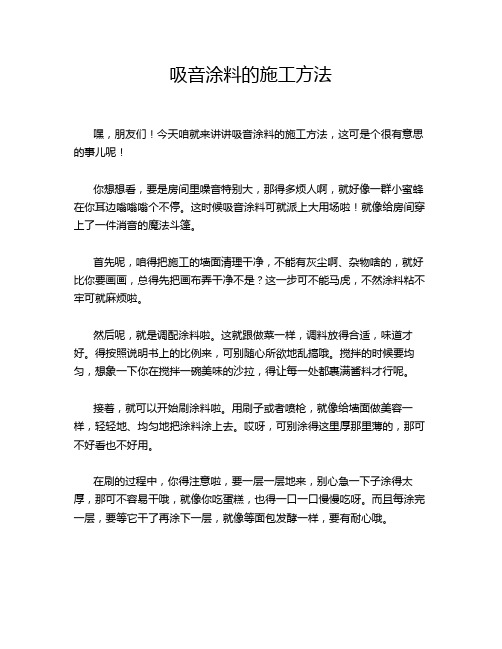 吸音涂料的施工方法

嘿，朋友们！今天咱就来讲讲吸音涂料的施工方法，这可是个很有意思的事儿呢！

你想想看，要是房间里噪音特别大，那得多烦人啊，就好像一群小蜜蜂在你耳边嗡嗡嗡个不停。这时候吸音涂料可就派上大用场啦！就像给房间穿上了一件消音的魔法斗篷。

首先呢，咱得把施工的墙面清理干净，不能有灰尘啊、杂物啥的，就好比你要画画，总得先把画布弄干净不是？这一步可不能马虎，不然涂料粘不牢可就麻烦啦。

然后呢，就是调配涂料啦。这就跟做菜一样，调料放得合适，味道才好。得按照说明书上的比例来，可别随心所欲地乱搞哦。搅拌的时候要均匀，想象一下你在搅拌一碗美味的沙拉，得让每一处都裹满酱料才行呢。

接着，就可以开始刷涂料啦。用刷子或者喷枪，就像给墙面做美容一样，轻轻地、均匀地把涂料涂上去。哎呀，可别涂得这里厚那里薄的，那可不好看也不好用。

在刷的过程中，你得注意啦，要一层一层地来，别心急一下子涂得太厚，那可不容易干哦，就像你吃蛋糕，也得一口一口慢慢吃呀。而且每涂完一层，要等它干了再涂下一层，就像等面包发酵一样，要有耐心哦。